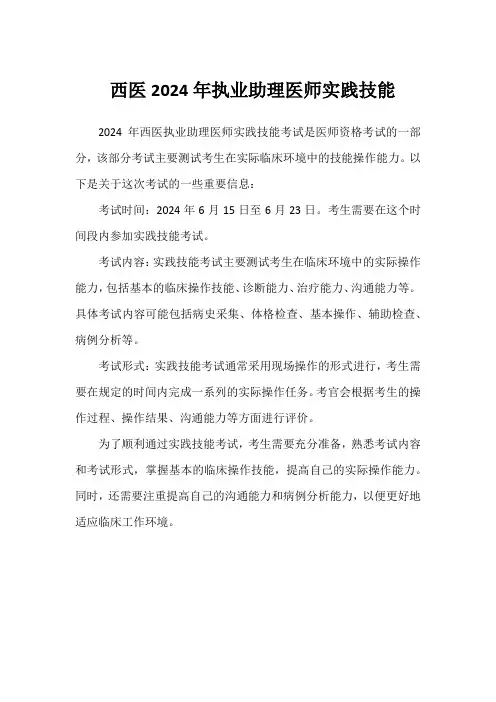 西医 2024 年执业助理医师实践技能

2024 年西医执业助理医师实践技能考试是医师资格考试的一部分，该部分考试主要测试考生在实际临床环境中的技能操作能力。以下是关于这次考试的一些重要信息：

考试时间：2024 年 6 月 15 日至 6 月 23 日。考生需要在这个时间段内参加实践技能考试。

考试内容：实践技能考试主要测试考生在临床环境中的实际操作能力，包括基本的临床操作技能、诊断能力、治疗能力、沟通能力等。具体考试内容可能包括病史采集、体格检查、基本操作、辅助检查、病例分析等。

考试形式：实践技能考试通常采用现场操作的形式进行，考生需要在规定的时间内完成一系列的实际操作任务。考官会根据考生的操作过程、操作结果、沟通能力等方面进行评价。

为了顺利通过实践技能考试，考生需要充分准备，熟悉考试内容和考试形式，掌握基本的临床操作技能，提高自己的实际操作能力。同时，还需要注重提高自己的沟通能力和病例分析能力，以便更好地适应临床工作环境。